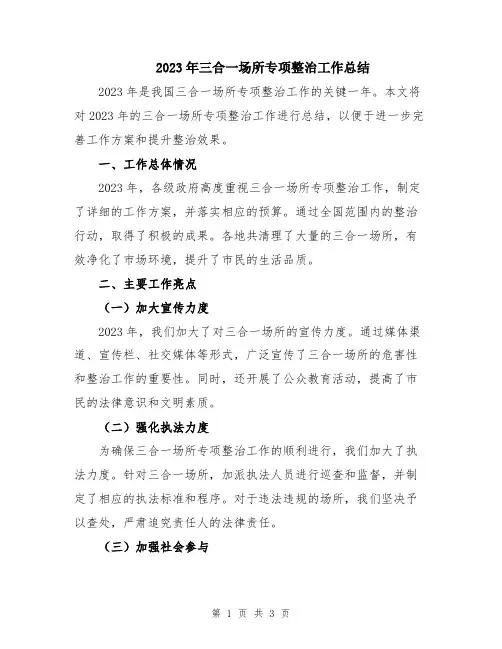 2023年三合一场所专项整治工作总结

2023年是我国三合一场所专项整治工作的关键一年。本文将对2023年的三合一场所专项整治工作进行总结，以便于进一步完善工作方案和提升整治效果。

一、工作总体情况

2023年，各级政府高度重视三合一场所专项整治工作，制定了详细的工作方案，并落实相应的预算。通过全国范围内的整治行动，取得了积极的成果。各地共清理了大量的三合一场所，有效净化了市场环境，提升了市民的生活品质。

二、主要工作亮点

（一）加大宣传力度

2023年，我们加大了对三合一场所的宣传力度。通过媒体渠道、宣传栏、社交媒体等形式，广泛宣传了三合一场所的危害性和整治工作的重要性。同时，还开展了公众教育活动，提高了市民的法律意识和文明素质。

（二）强化执法力度

为确保三合一场所专项整治工作的顺利进行，我们加大了执法力度。针对三合一场所，加派执法人员进行巡查和监督，并制定了相应的执法标准和程序。对于违法违规的场所，我们坚决予以查处，严肃追究责任人的法律责任。

（三）加强社会参与

第 1 页 共 3 页